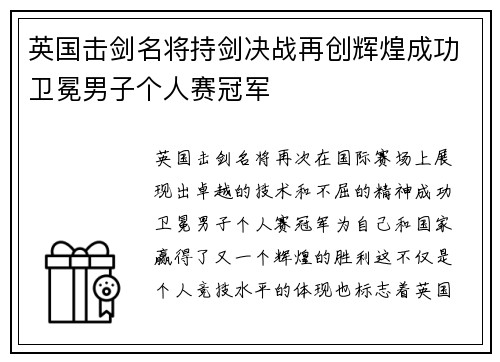 英国击剑名将持剑决战再创辉煌成功卫冕男子个人赛冠军

英国击剑名将再次在国际赛场上展现出卓越的技术和不屈的精神成功卫冕男子个人赛冠军为自己和国家赢得了又一个辉煌的胜利这不仅是个人竞技水平的体现也标志着英国